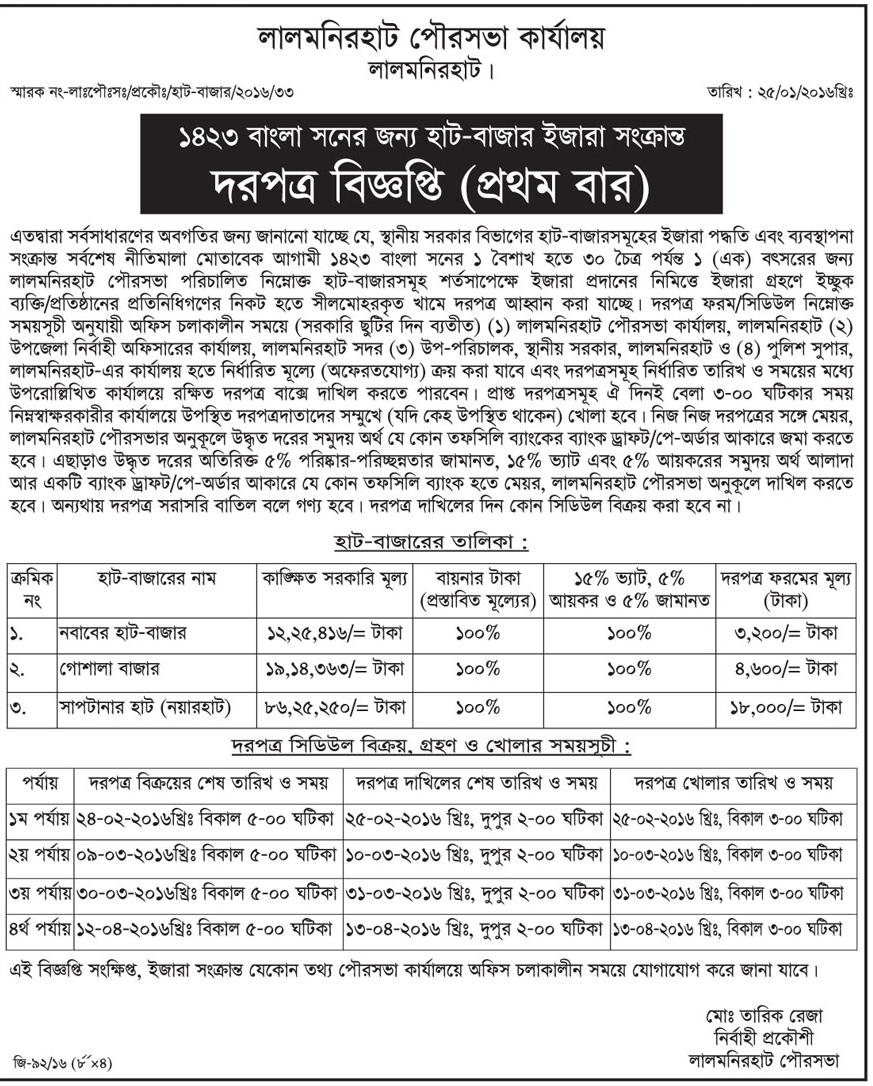 লালমনিরহাট পৌরসভা কার্যালয়
লালমনিরহাট।

স্মারক নং-লাঃপৌঃসঃ/প্রকৌঃ/হাট-বাজার/২০১৬/৩৩

তারিখ : ২৫/০১/২০১৬খ্রিঃ

১৪২৩ বাংলা সনের জন্য হাট-বাজার ইজারা সংক্রান্ত
দরপত্র বিজ্ঞপ্তি (প্রথম বার)

এতদ্বারা সর্বসাধারণের অবগতির জন্য জানানো যাচ্ছে যে, স্থানীয় সরকার বিভাগের হাট-বাজারসমূহের ইজারা পদ্ধতি এবং ব্যবস্থাপনা সংক্রান্ত সর্বশেষ নীতিমালা মোতাবেক আগামী ১৪২৩ বাংলা সনের ১ বৈশাখ হতে ৩০ চৈত্র পর্যন্ত ১ (এক) বৎসরের জন্য লালমনিরহাট পৌরসভা পরিচালিত নিম্নোক্ত হাট-বাজারসমূহ শর্তসাপেক্ষে ইজারা প্রদানের নিমিত্তে ইজারা গ্রহণে ইচ্ছুক ব্যক্তি/প্রতিষ্ঠানের প্রতিনিধিগণের নিকট হতে সীলমোহরকৃত খামে দরপত্র আহ্বান করা যাচ্ছে। দরপত্র ফরম/সিডিউল নিম্নোক্ত সময়সূচী অনুযায়ী অফিস চলাকালীন সময়ে (সরকারি ছুটির দিন ব্যতীত) (১) লালমনিরহাট পৌরসভা কার্যালয়, লালমনিরহাট (২) উপজেলা নির্বাহী অফিসারের কার্যালয়, লালমনিরহাট সদর (৩) উপ-পরিচালক, স্থানীয় সরকার, লালমনিরহাট ও (৪) পুলিশ সুপার, লালমনিরহাট-এর কার্যালয় হতে নির্ধারিত মূল্যে (অফেরতযোগ্য) ক্রয় করা যাবে এবং দরপত্রসমূহ নির্ধারিত তারিখ ও সময়ের মধ্যে উপরোল্লিখিত কার্যালয়ে রক্ষিত দরপত্র বাক্সে দাখিল করতে পারবেন। প্রাপ্ত দরপত্রসমূহ ঐ দিনই বেলা ৩-০০ ঘটিকার সময় নিম্নস্বাক্ষরকারীর কার্যালয়ে উপস্থিত দরপত্রদাতাদের সম্মুখে (যদি কেহ উপস্থিত থাকেন) খোলা হবে। নিজ নিজ দরপত্রের সঙ্গে মেয়র, লালমনিরহাট পৌরসভার অনুকূলে উদ্ধৃত দরের সমুদয় অর্থ যে কোন তফসিলি ব্যাংকের ব্যাংক ড্রাফট/পে-অর্ডার আকারে জমা করতে হবে। এছাড়াও উদ্ধৃত দরের অতিরিক্ত ৫% পরিষ্কার-পরিচ্ছন্নতার জামানত, ১৫% ভ্যাট এবং ৫% আয়করের সমুদয় অর্থ আলাদা আর একটি ব্যাংক ড্রাফট/পে-অর্ডার আকারে যে কোন তফসিলি ব্যাংক হতে মেয়র, লালমনিরহাট পৌরসভা অনুকূলে দাখিল করতে হবে। অন্যথায় দরপত্র সরাসরি বাতিল বলে গণ্য হবে। দরপত্র দাখিলের দিন কোন সিডিউল বিক্রয় করা হবে না।

হাট-বাজারের তালিকা :

| ক্রমিক নং | হাট-বাজারের নাম | কাঙ্ক্ষিত সরকারি মূল্য | বায়নার টাকা (প্রস্তাবিত মূল্যের) | ১৫% ভ্যাট, ৫% আয়কর ও ৫% জামানত | দরপত্র ফরমের মূল্য (টাকা) |
|---|---|---|---|---|---|
| ১. | নবাবের হাট-বাজার | ১২,২৫,৪১৬/= টাকা | ১০০% | ১০০% | ৩,২০০/= টাকা |
| ২. | গোশালা বাজার | ১৯,১৪,৩৬৩/= টাকা | ১০০% | ১০০% | ৪,৬০০/= টাকা |
| ৩. | সাপটানার হাট (নয়ারহাট) | ৮৬,২৫,২৫০/= টাকা | ১০০% | ১০০% | ১৮,০০০/= টাকা |

দরপত্র সিডিউল বিক্রয়, গ্রহণ ও খোলার সময়সূচী :

| পর্যায় | দরপত্র বিক্রয়ের শেষ তারিখ ও সময় | দরপত্র দাখিলের শেষ তারিখ ও সময় | দরপত্র খোলার তারিখ ও সময় |
|---|---|---|---|
| ১ম পর্যায় | ২৪-০২-২০১৬খ্রিঃ বিকাল ৫-০০ ঘটিকা | ২৫-০২-২০১৬ খ্রিঃ, দুপুর ২-০০ ঘটিকা | ২৫-০২-২০১৬ খ্রিঃ, বিকাল ৩-০০ ঘটিকা |
| ২য় পর্যায় | ০৯-০৩-২০১৬খ্রিঃ বিকাল ৫-০০ ঘটিকা | ১০-০৩-২০১৬ খ্রিঃ, দুপুর ২-০০ ঘটিকা | ১০-০৩-২০১৬ খ্রিঃ, বিকাল ৩-০০ ঘটিকা |
| ৩য় পর্যায় | ৩০-০৩-২০১৬খ্রিঃ বিকাল ৫-০০ ঘটিকা | ৩১-০৩-২০১৬ খ্রিঃ, দুপুর ২-০০ ঘটিকা | ৩১-০৩-২০১৬ খ্রিঃ, বিকাল ৩-০০ ঘটিকা |
| ৪র্থ পর্যায় | ১২-০৪-২০১৬খ্রিঃ বিকাল ৫-০০ ঘটিকা | ১৩-০৪-২০১৬ খ্রিঃ, দুপুর ২-০০ ঘটিকা | ১৩-০৪-২০১৬ খ্রিঃ, বিকাল ৩-০০ ঘটিকা |

এই বিজ্ঞপ্তি সংক্ষিপ্ত, ইজারা সংক্রান্ত যেকোন তথ্য পৌরসভা কার্যালয়ে অফিস চলাকালীন সময়ে যোগাযোগ করে জানা যাবে।

মোঃ তারিক রেজা
নির্বাহী প্রকৌশী
লালমনিরহাট পৌরসভা

জি-৯২/১৬ (৮"×৪)